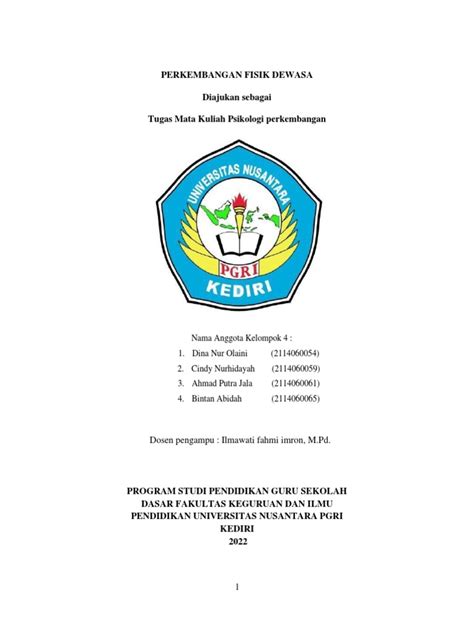 PERKEMBANGAN FISIK DEWASA

Diajukan sebagai

Tugas Mata Kuliah Psikologi perkembangan

UNIVERSITAS NUSANTARA

PGRI

KEDIRI

Nama Anggota Kelompok 4 :

1. Dina Nur Olaini (2114060054)
2. Cindy Nurhidayah (2114060059)
3. Ahmad Putra Jala (2114060061)
4. Bintan Abidah (2114060065)

Dosen pengampu : Ilmawati fahmi imron, M.Pd.

PROGRAM STUDI PENDIDIKAN GURU SEKOLAH DASAR FAKULTAS KEGURUAN DAN ILMU PENDIDIKAN UNIVERSITAS NUSANTARA PGRI KEDIRI
2022

1